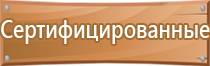 Сертифицированные